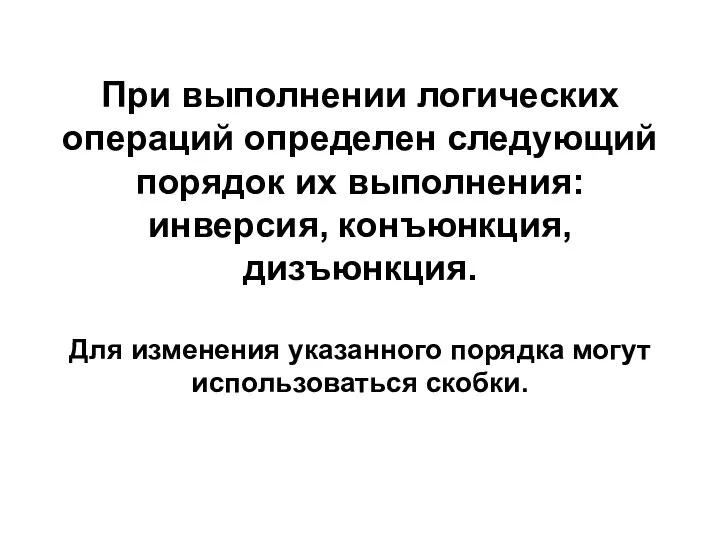 При выполнении логических операций определен следующий порядок их выполнения: инверсия, конъюнкция, дизъюнкция.

Для изменения указанного порядка могут использоваться скобки.